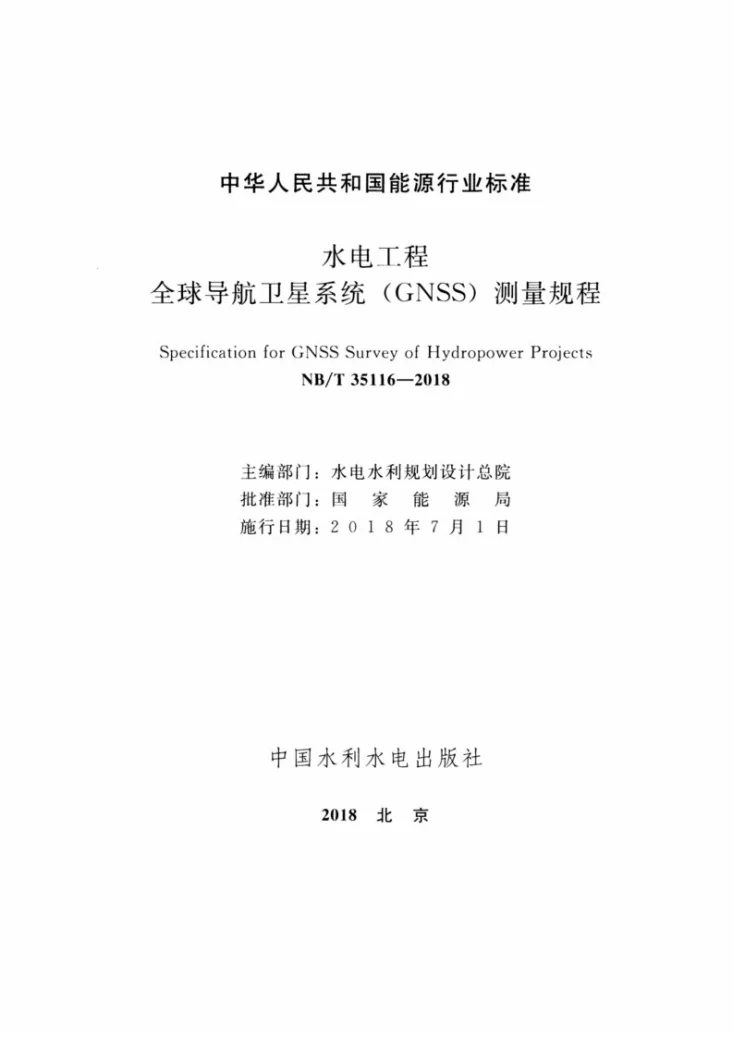 中华人民共和国能源行业标准

水电工程
全球导航卫星系统（GNSS）测量规程

Specification for GNSS Survey of Hydropower Projects
NB/T 35116—2018

主编部门：水电水利规划设计总院
批准部门：国家能源局
施行日期：2018年7月1日

中国水利水电出版社

2018 北京